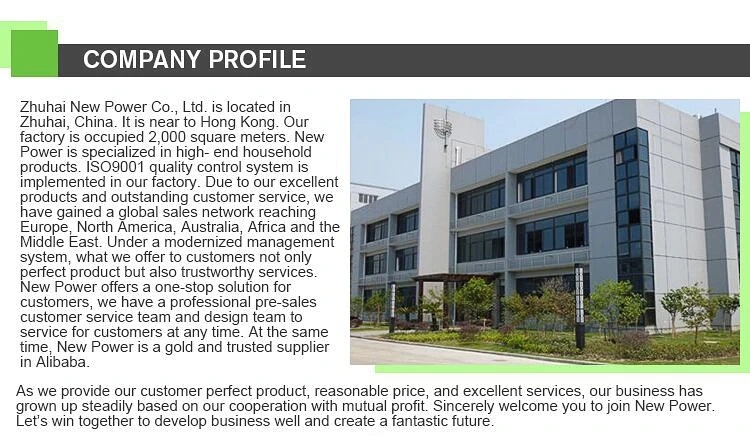 COMPANY PROFILE

Zhuhai New Power Co., Ltd. is located in Zhuhai, China. It is near to Hong Kong. Our factory is occupied 2,000 square meters. New Power is specialized in high- end household products. ISO9001 quality control system is implemented in our factory. Due to our excellent products and outstanding customer service, we have gained a global sales network reaching Europe, North America, Australia, Africa and the Middle East. Under a modernized management system, what we offer to customers not only perfect product but also trustworthy services. New Power offers a one-stop solution for customers, we have a professional pre-sales customer service team and design team to service for customers at any time. At the same time, New Power is a gold and trusted supplier in Alibaba.

As we provide our customer perfect product, reasonable price, and excellent services, our business has grown up steadily based on our cooperation with mutual profit. Sincerely welcome you to join New Power. Let's win together to develop business well and create a fantastic future.